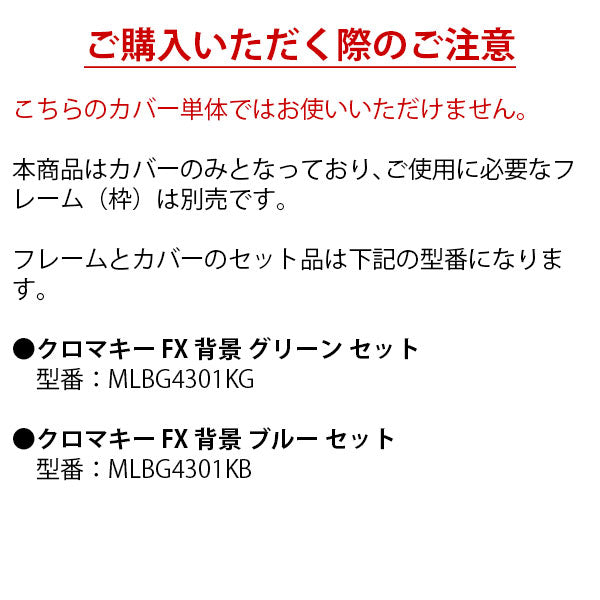 ご購入いただく際のご注意

こちらのカバー単体ではお使いいただけません。

本商品はカバーのみとなっており、ご使用に必要なフレーム（枠）は別売です。

フレームとカバーのセット品は下記の型番になります。

●クロマキー FX 背景 グリーン セット
型番：MLBG4301KG

●クロマキー FX 背景 ブルー セット
型番：MLBG4301KB